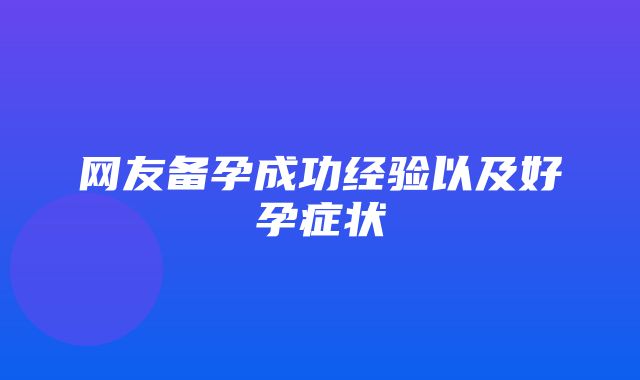 网友备孕成功经验以及好孕症状